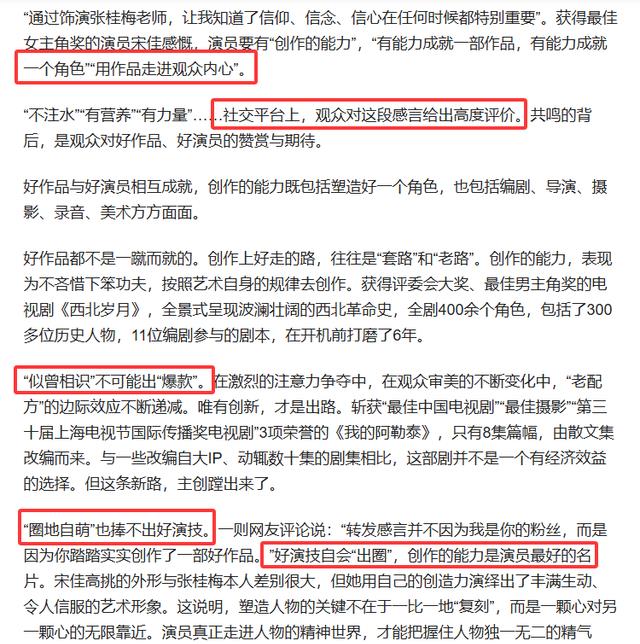 “通过饰演张桂梅老师，让我知道了信仰、信念、信心在任何时候都特别重要”。获得最佳女主角奖的演员宋佳感慨，演员要有“创作的能力”，“有能力成就一部作品，有能力成就一个角色”“用作品走进观众内心”。

“不注水”“有营养”“有力量”……社交平台上，观众对这段感言给出高度评价。共鸣的背后，是观众对好作品、好演员的赞赏与期待。

好作品与好演员相互成就，创作的能力既包括塑造好一个角色，也包括编剧、导演、摄影、录音、美术方方面面。

好作品都不是一蹴而就的。创作上好走的路，往往是“套路”和“老路”。创作的能力，表现为不吝惜下笨功夫，按照艺术自身的规律去创作。获得评委会大奖、最佳男主角奖的电视剧《西北岁月》，全景式呈现波澜壮阔的西北革命史，全剧400余个角色，包括了300多位历史人物，11位编剧参与的剧本，在开机前打磨了6年。

“似曾相识”不可能出“爆款”。在激烈的注意力争夺中，在观众审美的不断变化中，“老配方”的边际效应不断递减。唯有创新，才是出路。斩获“最佳中国电视剧”“最佳摄影”“第三十届上海电视节国际传播奖电视剧”3项荣誉的《我的阿勒泰》，只有8集篇幅，由散文集改编而来。与一些改编自大IP、动辄数十集的剧集相比，这部剧并不是一个有经济效益的选择。但这条新路，主创蹚出来了。

“圈地自萌”也捧不出好演技。一则网友评论说：“转发感言并不因为我是你的粉丝，而是因为你踏踏实实创作了一部好作品。”好演技自会“出圈”，创作的能力是演员最好的名片。宋佳高挑的外形与张桂梅本人差别很大，但她用自己的创造力演绎出了丰满生动、令人信服的艺术形象。这说明，塑造人物的关键不在于一比一地“复刻”，而是一颗心对另一颗心的无限靠近。演员真正走进人物的精神世界，才能把握住人物独一无二的精气